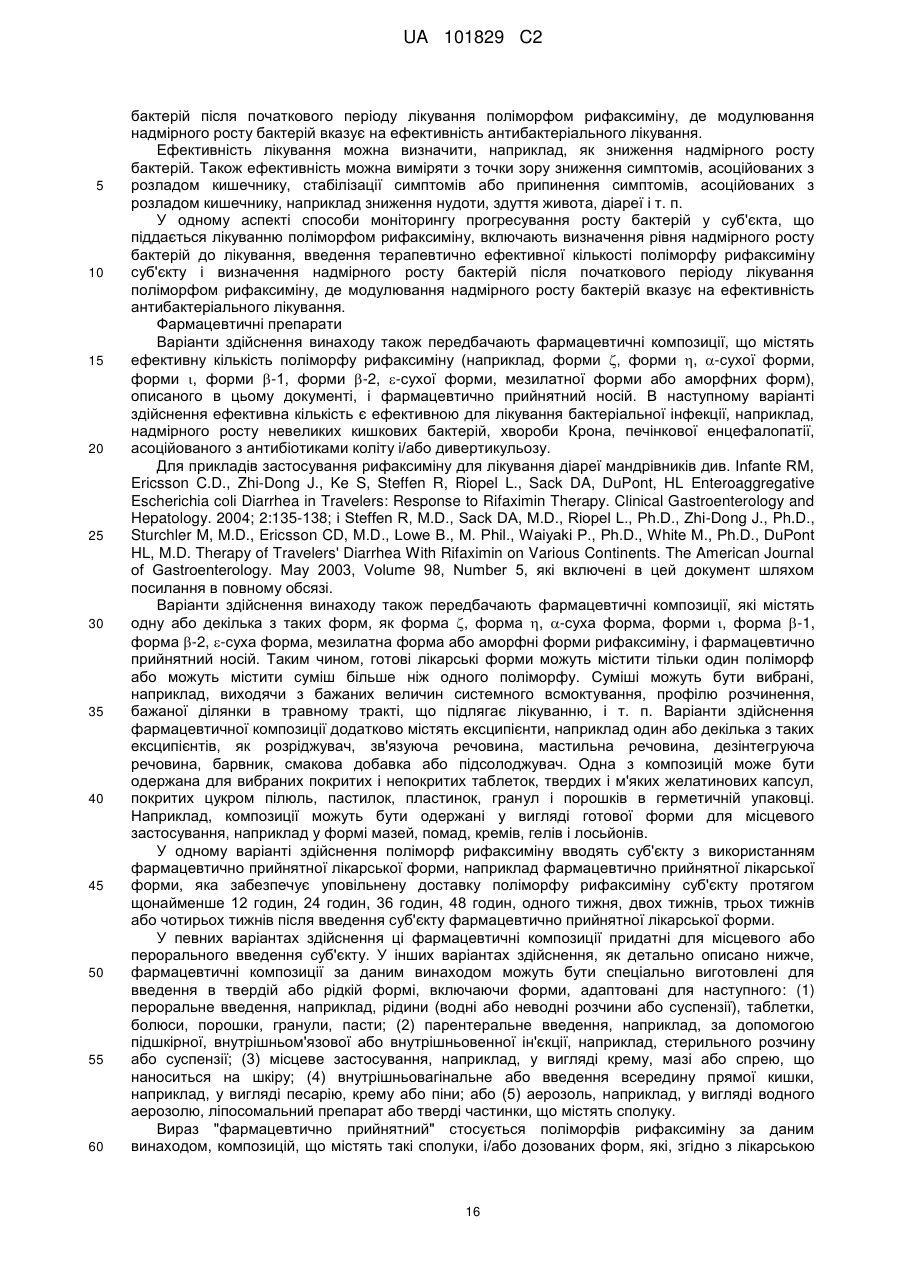 UA 101829 C2

бактерій після початкового періоду лікування поліморфом рифаксиміну, де модулювання надмірного росту бактерій вказує на ефективність антибактеріального лікування.

Ефективність лікування можна визначити, наприклад, як зниження надмірного росту бактерій. Також ефективність можна виміряти з точки зору зниження симптомів, асоційованих з розладом кишечнику, стабілізації симптомів або припинення симптомів, асоційованих з розладом кишечнику, наприклад зниження нудоти, здуття живота, діареї і т. п.

У одному аспекті способи моніторингу прогресування росту бактерій у суб'єкта, що піддається лікуванню поліморфом рифаксиміну, включають визначення рівня надмірного росту бактерій до лікування, введення терапевтично ефективної кількості поліморфу рифаксиміну суб'єкту і визначення надмірного росту бактерій після початкового періоду лікування поліморфом рифаксиміну, де модулювання надмірного росту бактерій вказує на ефективність антибактеріального лікування.

Фармацевтичні препарати

Варіанти здійснення винаходу також передбачають фармацевтичні композиції, що містять ефективну кількість поліморфу рифаксиміну (наприклад, форми $\zeta$, форми $\eta$, $\alpha$-сухої форми, форми $\iota$, форми $\beta$-1, форми $\beta$-2, $\varepsilon$-сухої форми, мезилатної форми або аморфних форм), описаного в цьому документі, і фармацевтично прийнятний носій. В наступному варіанті здійснення ефективна кількість є ефективною для лікування бактеріальної інфекції, наприклад, надмірного росту невеликих кишкових бактерій, хвороби Крона, печінкової енцефалопатії, асоційованого з антибіотиками коліту і/або дивертикульозу.

Для прикладів застосування рифаксиміну для лікування діареї мандрівників див. Infante RM, Ericsson C.D., Zhi-Dong J., Ke S, Steffen R, Riopel L., Sack DA, DuPont, HL Enteroaggregative Escherichia coli Diarrhea in Travelers: Response to Rifaximin Therapy. Clinical Gastroenterology and Hepatology. 2004; 2:135-138; і Steffen R, M.D., Sack DA, M.D., Riopel L., Ph.D., Zhi-Dong J., Ph.D., Sturchler M, M.D., Ericsson CD, M.D., Lowe B., M. Phil., Waiyaki P., Ph.D., White M., Ph.D., DuPont HL, M.D. Therapy of Travelers' Diarrhea With Rifaximin on Various Continents. The American Journal of Gastroenterology. May 2003, Volume 98, Number 5, які включені в цей документ шляхом посилання в повному обсязі.

Варіанти здійснення винаходу також передбачають фармацевтичні композиції, які містять одну або декілька з таких форм, як форма $\zeta$, форма $\eta$, $\alpha$-суха форма, форми $\iota$, форма $\beta$-1, форма $\beta$-2, $\varepsilon$-суха форма, мезилатна форма або аморфні форми рифаксиміну, і фармацевтично прийнятний носій. Таким чином, готові лікарські форми можуть містити тільки один поліморф або можуть містити суміш більше ніж одного поліморфу. Суміші можуть бути вибрані, наприклад, виходячи з бажаних величин системного всмоктування, профілю розчинення, бажаної ділянки в травному тракті, що підлягає лікуванню, і т. п. Варіанти здійснення фармацевтичної композиції додатково містять ексципієнти, наприклад один або декілька з таких ексципієнтів, як розріджувач, зв'язуюча речовина, мастильна речовина, дезінтегруюча речовина, барвник, смакова добавка або підсолоджувач. Одна з композицій може бути одержана для вибраних покритих і непокритих таблеток, твердих і м'яких желатинових капсул, покритих цукром пілюль, пастилок, пластинок, гранул і порошків в герметичній упаковці. Наприклад, композиції можуть бути одержані у вигляді готової форми для місцевого застосування, наприклад у формі мазей, помад, кремів, гелів і лосьйонів.

У одному варіанті здійснення поліморф рифаксиміну вводять суб'єкту з використанням фармацевтично прийнятної лікарської форми, наприклад фармацевтично прийнятної лікарської форми, яка забезпечує уповільнену доставку поліморфу рифаксиміну суб'єкту протягом щонайменше 12 годин, 24 годин, 36 годин, 48 годин, одного тижня, двох тижнів, трьох тижнів або чотирьох тижнів після введення суб'єкту фармацевтично прийнятної лікарської форми.

У певних варіантах здійснення ці фармацевтичні композиції придатні для місцевого або перорального введення суб'єкту. У інших варіантах здійснення, як детально описано нижче, фармацевтичні композиції за даним винаходом можуть бути спеціально виготовлені для введення в твердій або рідкій формі, включаючи форми, адаптовані для наступного: (1) пероральне введення, наприклад, рідини (водні або неводні розчини або суспензії), таблетки, болюси, порошки, гранули, пасти; (2) парентеральне введення, наприклад, за допомогою підшкірної, внутрішньом'язової або внутрішньовенної ін'єкції, наприклад, стерильного розчину або суспензії; (3) місцеве застосування, наприклад, у вигляді крему, мазі або спрею, що наноситься на шкіру; (4) внутрішньовагінальне або введення всередину прямої кишки, наприклад, у вигляді песарію, крему або піни; або (5) аерозоль, наприклад, у вигляді водного аерозолю, ліпосомальний препарат або тверді частинки, що містять сполуку.

Вираз "фармацевтично прийнятний" стосується поліморфів рифаксиміну за даним винаходом, композицій, що містять такі сполуки, і/або дозованих форм, які, згідно з лікарською

5
10
15
20
25
30
35
40
45
50
55
60

16